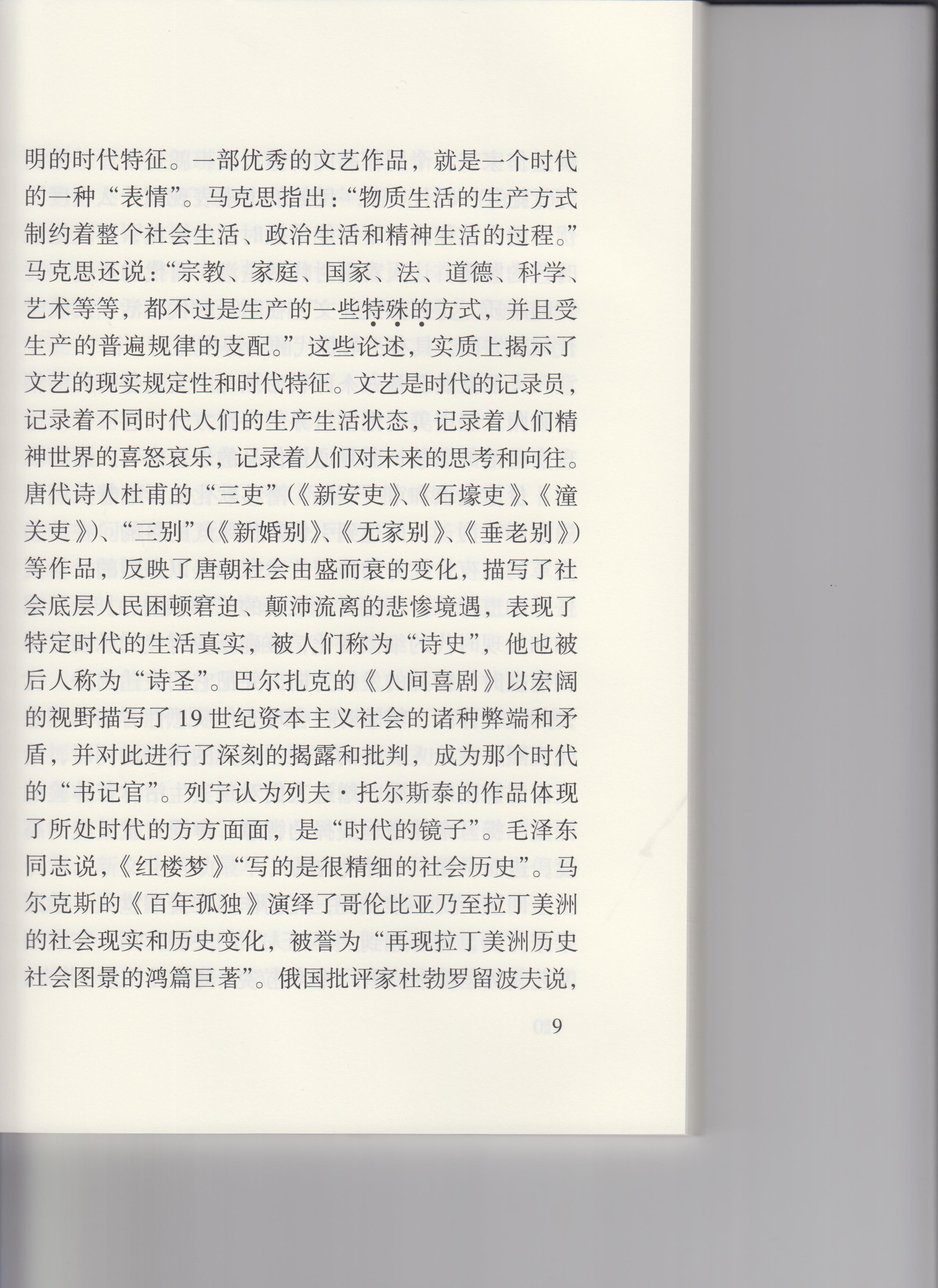 明的时代特征。一部优秀的文艺作品，就是一个时代的一种“表情”。马克思指出：“物质生活的生产方式制约着整个社会生活、政治生活和精神生活的过程。”马克思还说：“宗教、家庭、国家、法、道德、科学、艺术等等，都不过是生产的一些特殊的方式，并且受生产的普遍规律的支配。”这些论述，实质上揭示了文艺的现实规定性和时代特征。文艺是时代的记录员，记录着不同时代人们的生产生活状态，记录着人们精神世界的喜怒哀乐，记录着人们对未来的思考和向往。唐代诗人杜甫的“三吏”（《新安吏》、《石壕吏》、《潼关吏》）、“三别”（《新婚别》、《无家别》、《垂老别》）等作品，反映了唐朝社会由盛而衰的变化，描写了社会底层人民困顿窘迫、颠沛流离的悲惨境遇，表现了特定时代的生活真实，被人们称为“诗史”，他也被后人称为“诗圣”。巴尔扎克的《人间喜剧》以宏阔的视野描写了19世纪资本主义社会的诸种弊端和矛盾，并对此进行了深刻的揭露和批判，成为那个时代的“书记官”。列宁认为列夫·托尔斯泰的作品体现了所处时代的方方面面，是“时代的镜子”。毛泽东同志说，《红楼梦》“写的是很精细的社会历史”。马尔克斯的《百年孤独》演绎了哥伦比亚乃至拉丁美洲的社会现实和历史变化，被誉为“再现拉丁美洲历史社会图景的鸿篇巨著”。俄国批评家杜勃罗留波夫说，

9